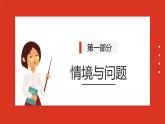 第一部分

情境与问题